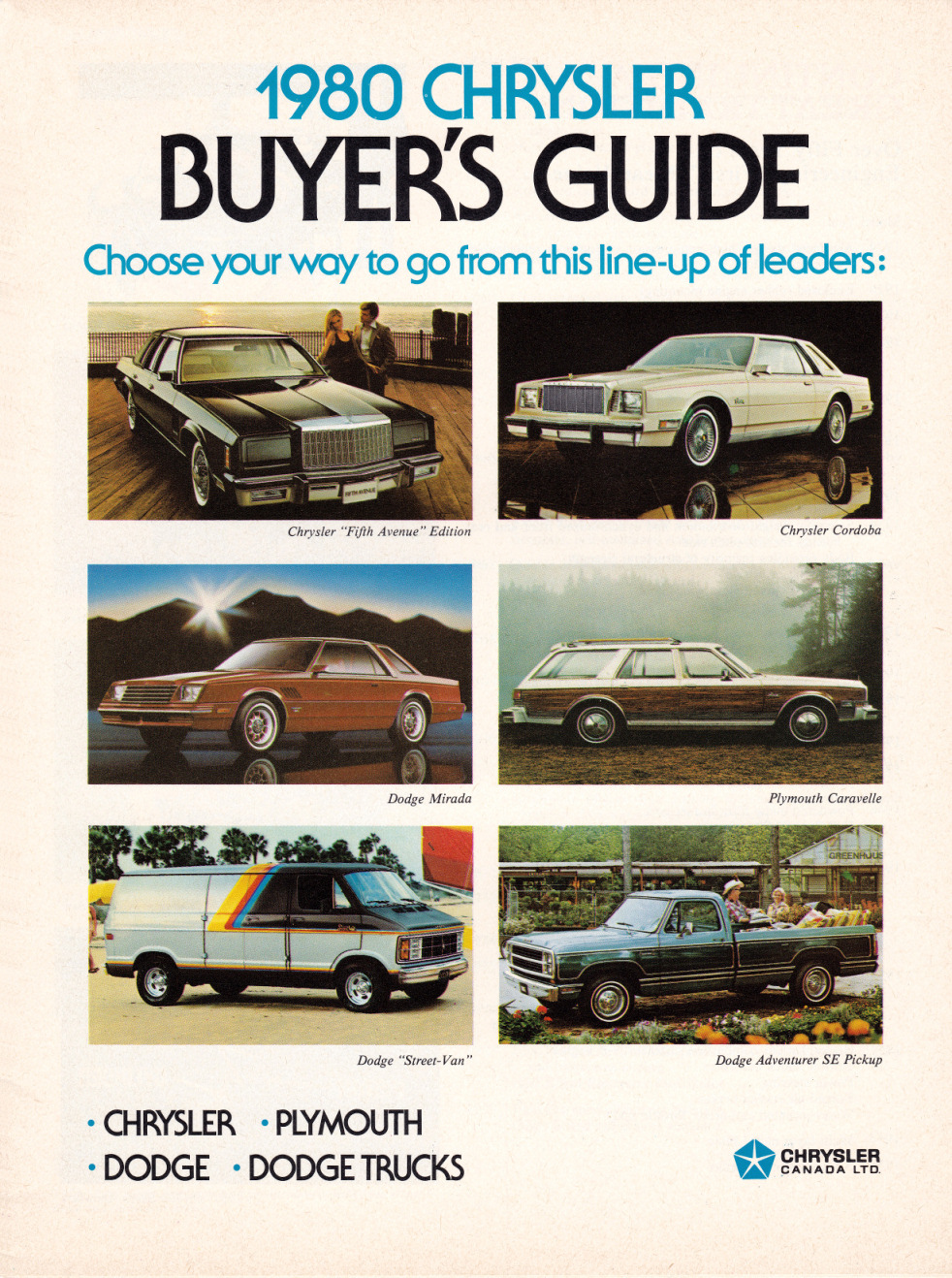 1980 CHRYSLER
BUYER'S GUIDE

Choose your way to go from this line-up of leaders:

Chrysler "Fifth Avenue" Edition

Chrysler Cordoba

Dodge Mirada

Plymouth Caravelle

Dodge "Street-Van"

Dodge Adventurer SE Pickup

• CHRYSLER • PLYMOUTH
• DODGE • DODGE TRUCKS

CHRYSLER
CANADA LTD.